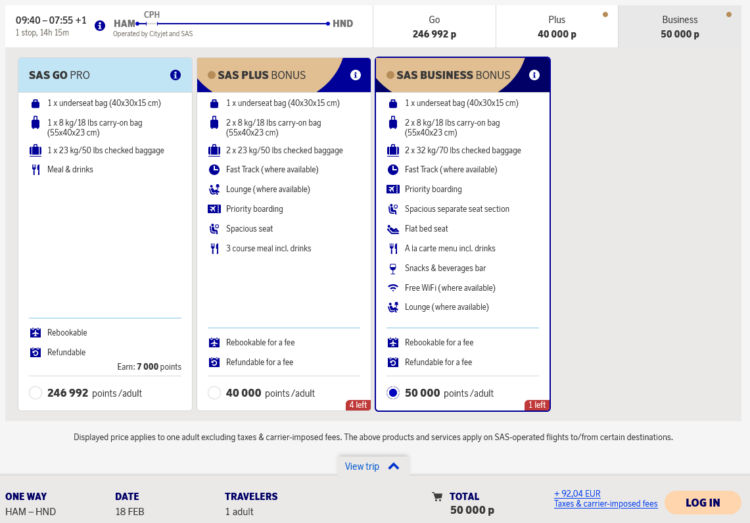 09:40 – 07:55 +1
1 stop, 14h 15m

HAM CPH HND
Operated by Cityjet and SAS

Go
246 992 p

Plus
40 000 p

Business
50 000 p

SAS GO PRO

1 x underseat bag (40x30x15 cm)
1 x 8 kg/18 lbs carry-on bag (55x40x23 cm)
1 x 23 kg/50 lbs checked baggage
Meal & drinks

Rebookable
Refundable
Earn: 7 000 points

246 992 points /adult

SAS PLUS BONUS

1 x underseat bag (40x30x15 cm)
2 x 8 kg/18 lbs carry-on bag (55x40x23 cm)
2 x 23 kg/50 lbs checked baggage
Fast Track (where available)
Lounge (where available)
Priority boarding
Spacious seat
3 course meal incl. drinks

Rebookable for a fee
Refundable for a fee

40 000 points /adult
4 left

SAS BUSINESS BONUS

1 x underseat bag (40x30x15 cm)
2 x 8 kg/18 lbs carry-on bag (55x40x23 cm)
2 x 32 kg/70 lbs checked baggage
Fast Track (where available)
Priority boarding
Spacious separate seat section
Flat bed seat
A la carte menu incl. drinks
Snacks & beverages bar
Free WiFi (where available)
Lounge (where available)

Rebookable for a fee
Refundable for a fee

50 000 points /adult
1 left

Displayed price applies to one adult excluding taxes & carrier-imposed fees. The above products and services apply on SAS-operated flights to/from certain destinations.

View trip

ONE WAY
HAM – HND

DATE
18 FEB

TRAVELERS
1 adult

TOTAL
50 000 p

+ 92,04 EUR
Taxes & carrier-imposed fees

LOG IN